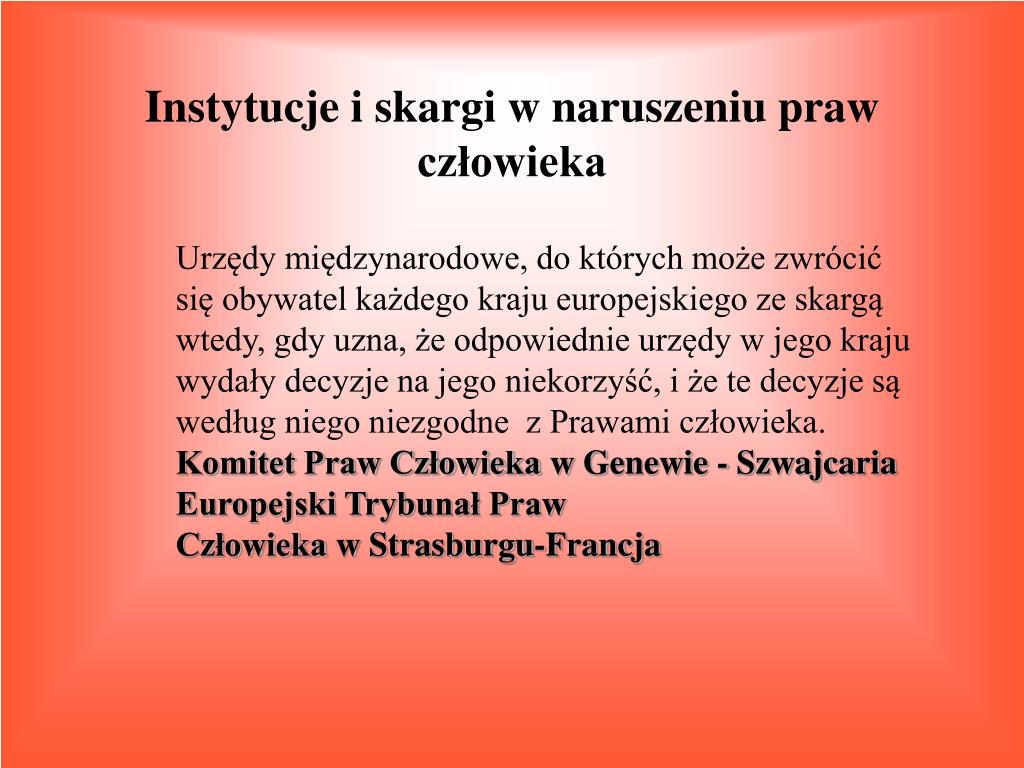 Instytucje i skargi w naruszeniu praw człowieka

Urzędy międzynarodowe, do których może zwrócić się obywatel każdego kraju europejskiego ze skargą wtedy, gdy uzna, że odpowiednie urzędy w jego kraju wydały decyzje na jego niekorzyść, i że te decyzje są według niego niezgodne z Prawami człowieka.
Komitet Praw Człowieka w Genewie - Szwajcaria
Europejski Trybunał Praw
Człowieka w Strasburgu-Francja